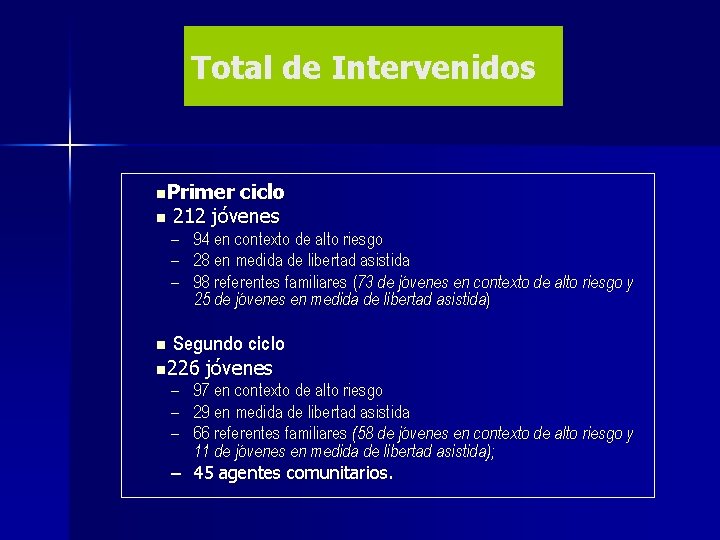 Total de Intervenidos

▪Primer ciclo
▪ 212 jóvenes
– 94 en contexto de alto riesgo
– 28 en medida de libertad asistida
– 98 referentes familiares (73 de jóvenes en contexto de alto riesgo y 25 de jóvenes en medida de libertad asistida)

▪ Segundo ciclo
▪226 jóvenes
– 97 en contexto de alto riesgo
– 29 en medida de libertad asistida
– 66 referentes familiares (58 de jóvenes en contexto de alto riesgo y 11 de jóvenes en medida de libertad asistida);
– 45 agentes comunitarios.